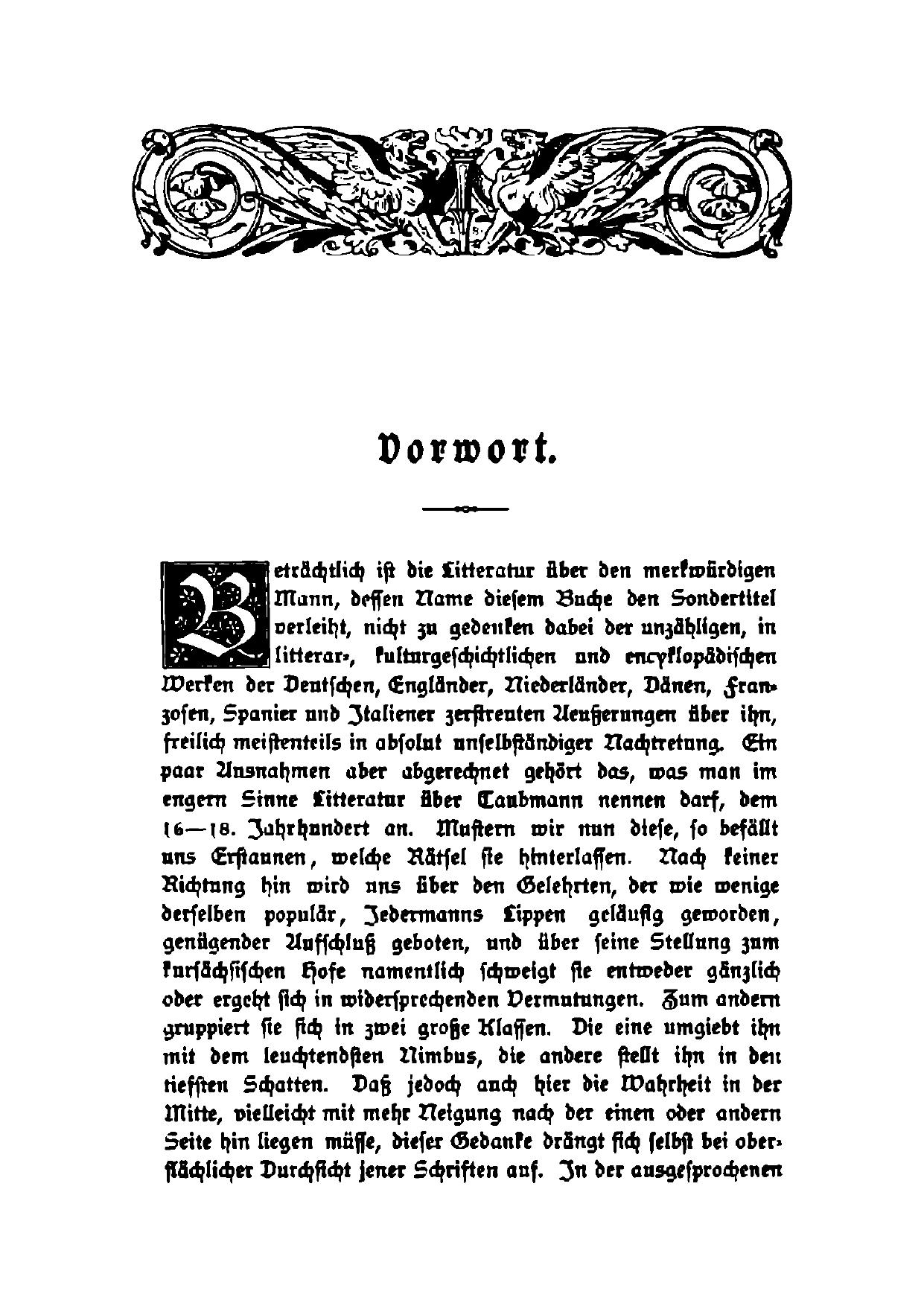 Vorwort.

Beträchtlich ist die Litteratur über den merkwürdigen Mann, dessen Name diesem Buche den Sondertitel verleiht, nicht zu gedenken dabei der unzähligen, in litterar-, kulturgeschichtlichen und encyklopädischen Werken der Deutschen, Engländer, Niederländer, Dänen, Franzosen, Spanier und Italiener zerstreuten Aeußerungen über ihn, freilich meistenteils in absolut unselbständiger Nachtretung. Ein paar Ausnahmen aber abgerechnet gehört das, was man im engern Sinne Litteratur über Taubmann nennen darf, dem 16—18. Jahrhundert an. Mustern wir nun diese, so befällt uns Erstaunen, welche Rätsel sie hinterlassen. Nach keiner Richtung hin wird uns über den Gelehrten, der wie wenige derselben populär, Jedermanns Lippen geläufig geworden, genügender Aufschluß geboten, und über seine Stellung zum kursächsischen Hofe namentlich schweigt sie entweder gänzlich oder ergeht sich in widersprechenden Vermutungen. Zum andern gruppiert sie sich in zwei große Klassen. Die eine umgiebt ihn mit dem leuchtendsten Nimbus, die andere stellt ihn in den tiefsten Schatten. Daß jedoch auch hier die Wahrheit in der Mitte, vielleicht mit mehr Neigung nach der einen oder andern Seite hin liegen müsse, dieser Gedanke drängt sich selbst bei oberflächlicher Durchsicht jener Schriften auf. In der ausgesprochenen